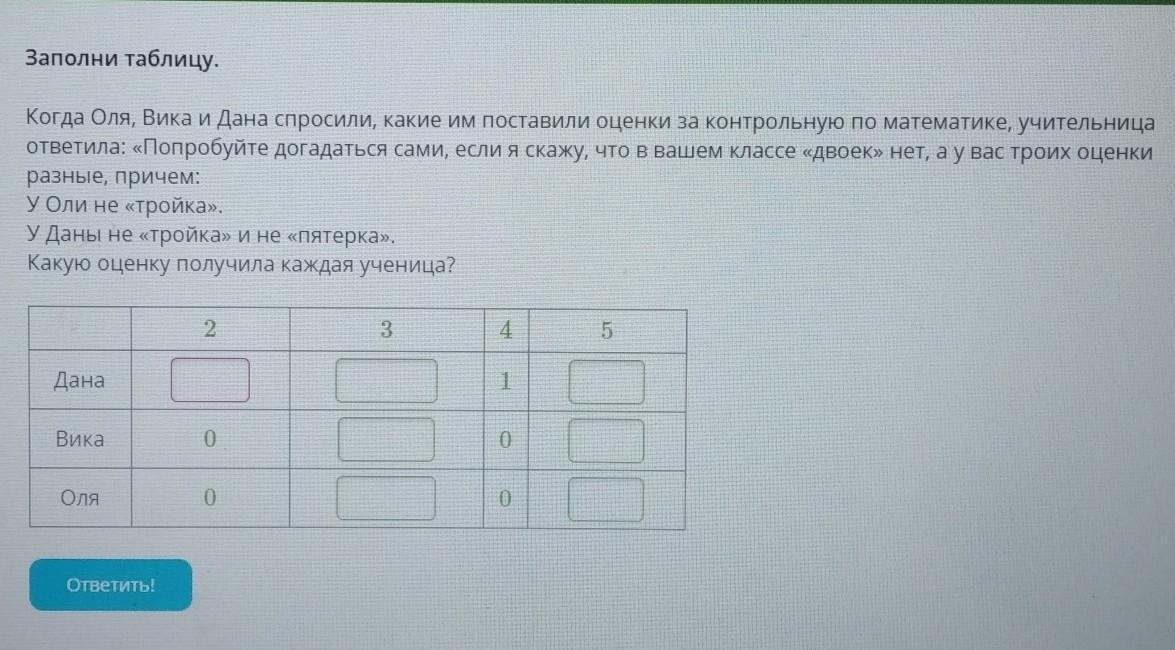 Заполни таблицу.

Когда Оля, Вика и Дана спросили, какие им поставили оценки за контрольную по математике, учительница ответила: «Попробуйте догадаться сами, если я скажу, что в вашем классе «двоек» нет, а у вас троих оценки разные, причем:
У Оли не «тройка».
У Даны не «тройка» и не «пятерка».
Какую оценку получила каждая ученица?

| | 2 | 3 | 4 | 5 |
|---|---|---|---|---|
| Дана | | | 1 | |
| Вика | 0 | | 0 | |
| Оля | 0 | | 0 | |

Ответить!